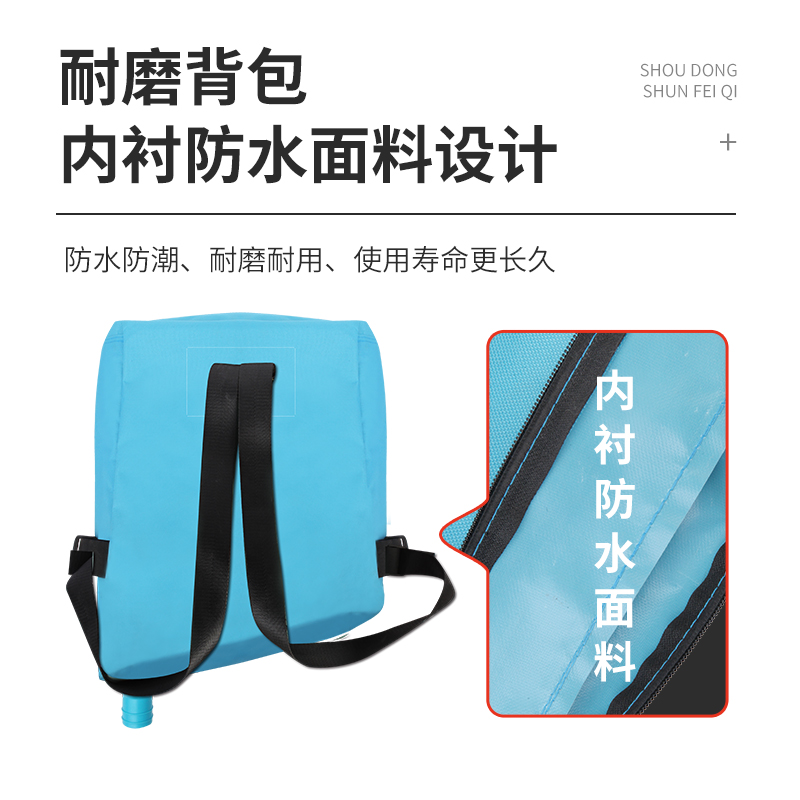 耐磨背包
内衬防水面料设计

SHOU DONG
SHUN FEI QI
+

防水防潮、耐磨耐用、使用寿命更长久

内衬防水面料